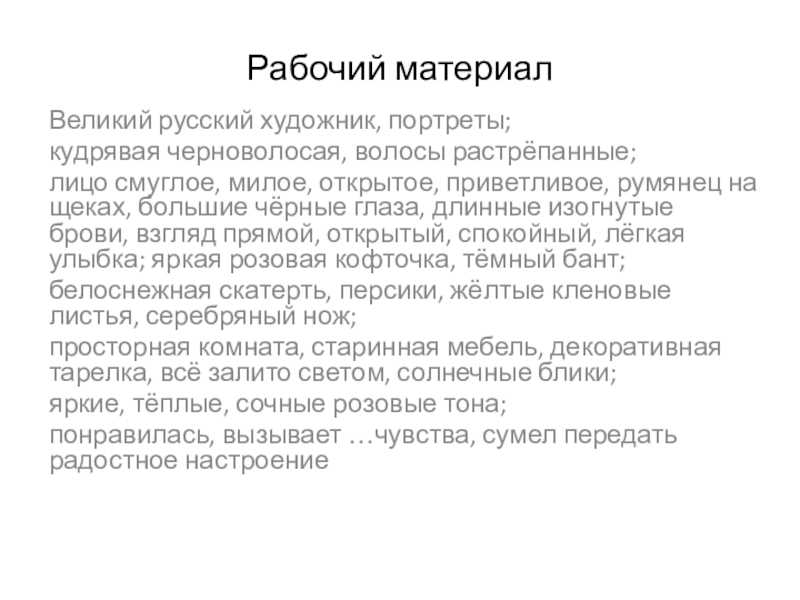 Рабочий материал

Великий русский художник, портреты;

кудрявая черноволосая, волосы растрёпанные;

лицо смуглое, милое, открытое, приветливое, румянец на щеках, большие чёрные глаза, длинные изогнутые брови, взгляд прямой, открытый, спокойный, лёгкая улыбка; яркая розовая кофточка, тёмный бант;

белоснежная скатерть, персики, жёлтые кленовые листья, серебряный нож;

просторная комната, старинная мебель, декоративная тарелка, всё залито светом, солнечные блики;

яркие, тёплые, сочные розовые тона;

понравилась, вызывает …чувства, сумел передать радостное настроение